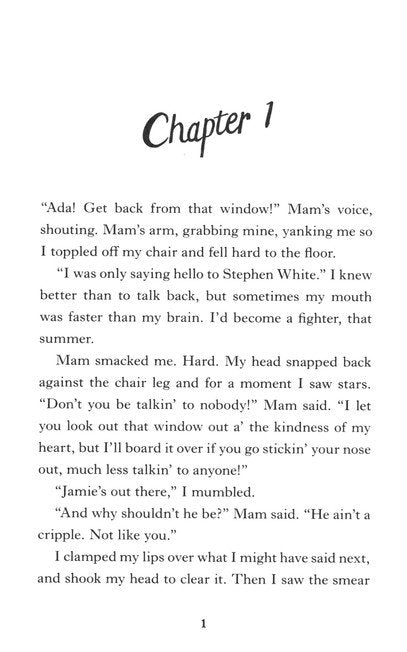 Chapter 1

"Ada! Get back from that window!" Mam's voice, shouting. Mam's arm, grabbing mine, yanking me so I toppled off my chair and fell hard to the floor.

"I was only saying hello to Stephen White." I knew better than to talk back, but sometimes my mouth was faster than my brain. I'd become a fighter, that summer.

Mam smacked me. Hard. My head snapped back against the chair leg and for a moment I saw stars. "Don't you be talkin' to nobody!" Mam said. "I let you look out that window out a' the kindness of my heart, but I'll board it over if you go stickin' your nose out, much less talkin' to anyone!"

"Jamie's out there," I mumbled.

"And why shouldn't he be?" Mam said. "He ain't a cripple. Not like you."

I clamped my lips over what I might have said next, and shook my head to clear it. Then I saw the smear

1